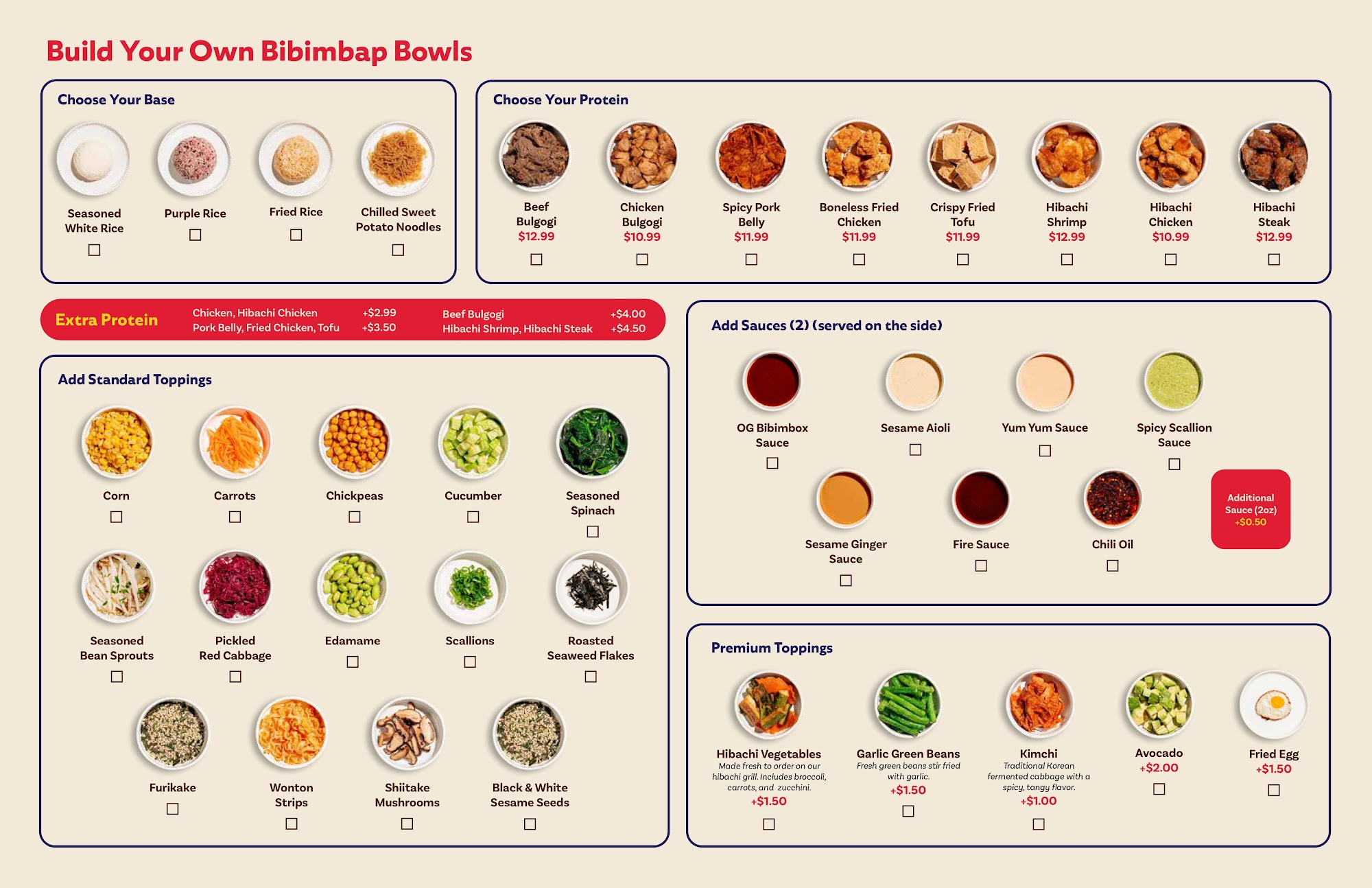 Build Your Own Bibimbap Bowls

Choose Your Base

Seasoned
White Rice
☐

Purple Rice
☐

Fried Rice
☐

Chilled Sweet
Potato Noodles
☐

Choose Your Protein

Beef
Bulgogi
$12.99
☐

Chicken
Bulgogi
$10.99
☐

Spicy Pork
Belly
$11.99
☐

Boneless Fried
Chicken
$11.99
☐

Crispy Fried
Tofu
$11.99
☐

Hibachi
Shrimp
$12.99
☐

Hibachi
Chicken
$10.99
☐

Hibachi
Steak
$12.99
☐

Extra Protein
Chicken, Hibachi Chicken +$2.99
Pork Belly, Fried Chicken, Tofu +$3.50
Beef Bulgogi +$4.00
Hibachi Shrimp, Hibachi Steak +$4.50

Add Standard Toppings

Corn
☐

Carrots
☐

Chickpeas
☐

Cucumber
☐

Seasoned
Spinach
☐

Seasoned
Bean Sprouts
☐

Pickled
Red Cabbage
☐

Edamame
☐

Scallions
☐

Roasted
Seaweed Flakes
☐

Furikake
☐

Wonton
Strips
☐

Shiitake
Mushrooms
☐

Black & White
Sesame Seeds
☐

Add Sauces (2) (served on the side)

OG Bibimbox
Sauce
☐

Sesame Aioli
☐

Yum Yum Sauce
☐

Spicy Scallion
Sauce
☐

Sesame Ginger
Sauce
☐

Fire Sauce
☐

Chili Oil
☐

Additional
Sauce (2oz)
+$0.50

Premium Toppings

Hibachi Vegetables
Made fresh to order on our hibachi grill. Includes broccoli, carrots, and zucchini.
+$1.50
☐

Garlic Green Beans
Fresh green beans stir fried with garlic.
+$1.50
☐

Kimchi
Traditional Korean fermented cabbage with a spicy, tangy flavor.
+$1.00
☐

Avocado
+$2.00
☐

Fried Egg
+$1.50
☐